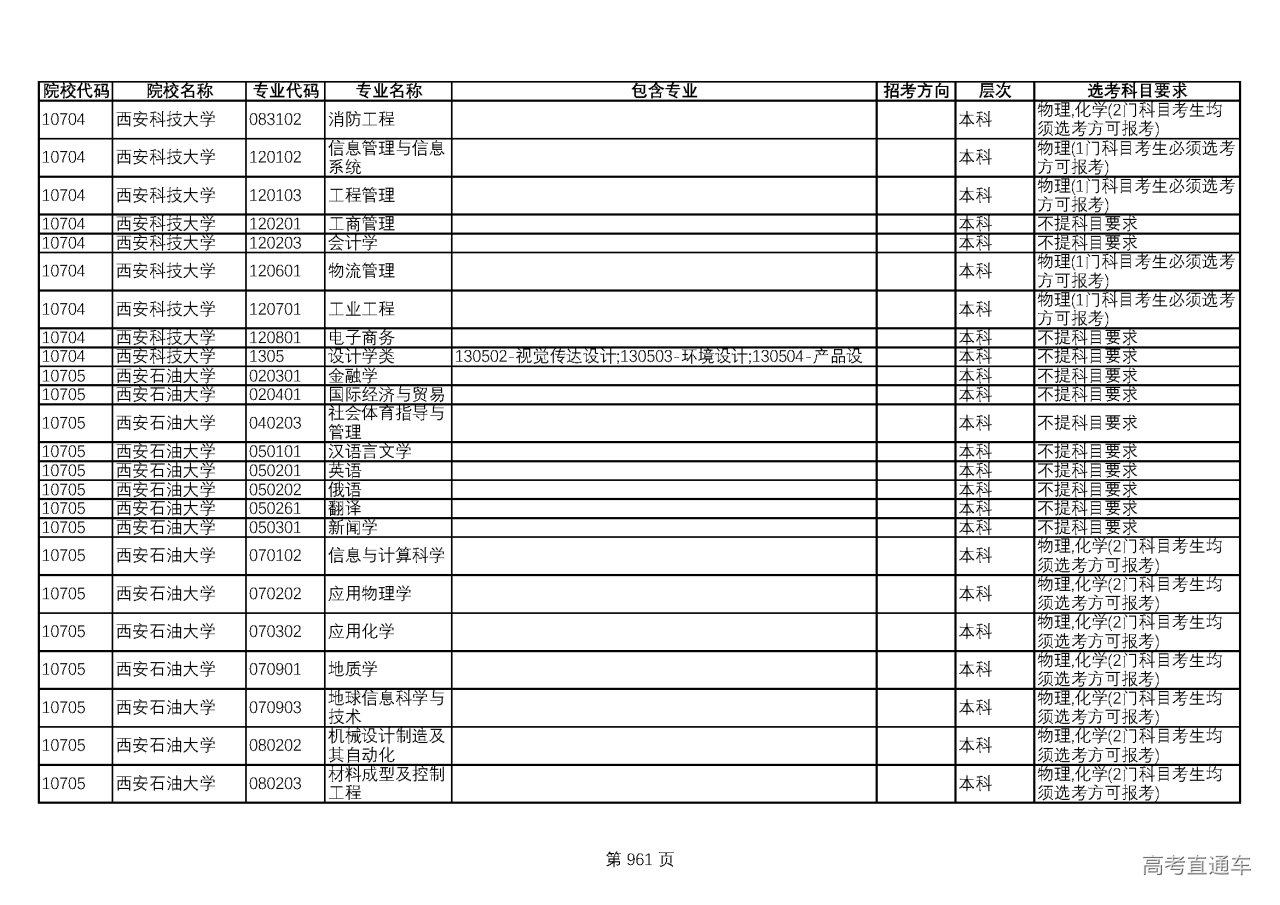 | 院校代码 | 院校名称 | 专业代码 | 专业名称 | 包含专业 | 招考方向 | 层次 | 选考科目要求 |
|---|---|---|---|---|---|---|---|
| 10704 | 西安科技大学 | 083102 | 消防工程 | | | 本科 | 物理,化学(2门科目考生均须选考方可报考) |
| 10704 | 西安科技大学 | 120102 | 信息管理与信息系统 | | | 本科 | 物理(1门科目考生必须选考方可报考) |
| 10704 | 西安科技大学 | 120103 | 工程管理 | | | 本科 | 物理(1门科目考生必须选考方可报考) |
| 10704 | 西安科技大学 | 120201 | 工商管理 | | | 本科 | 不提科目要求 |
| 10704 | 西安科技大学 | 120203 | 会计学 | | | 本科 | 不提科目要求 |
| 10704 | 西安科技大学 | 120601 | 物流管理 | | | 本科 | 物理(1门科目考生必须选考方可报考) |
| 10704 | 西安科技大学 | 120701 | 工业工程 | | | 本科 | 物理(1门科目考生必须选考方可报考) |
| 10704 | 西安科技大学 | 120801 | 电子商务 | | | 本科 | 不提科目要求 |
| 10704 | 西安科技大学 | 1305 | 设计学类 | 130502-视觉传达设计;130503-环境设计;130504-产品设 | | 本科 | 不提科目要求 |
| 10705 | 西安石油大学 | 020301 | 金融学 | | | 本科 | 不提科目要求 |
| 10705 | 西安石油大学 | 020401 | 国际经济与贸易 | | | 本科 | 不提科目要求 |
| 10705 | 西安石油大学 | 040203 | 社会体育指导与管理 | | | 本科 | 不提科目要求 |
| 10705 | 西安石油大学 | 050101 | 汉语言文学 | | | 本科 | 不提科目要求 |
| 10705 | 西安石油大学 | 050201 | 英语 | | | 本科 | 不提科目要求 |
| 10705 | 西安石油大学 | 050202 | 俄语 | | | 本科 | 不提科目要求 |
| 10705 | 西安石油大学 | 050261 | 翻译 | | | 本科 | 不提科目要求 |
| 10705 | 西安石油大学 | 050301 | 新闻学 | | | 本科 | 不提科目要求 |
| 10705 | 西安石油大学 | 070102 | 信息与计算科学 | | | 本科 | 物理,化学(2门科目考生均须选考方可报考) |
| 10705 | 西安石油大学 | 070202 | 应用物理学 | | | 本科 | 物理,化学(2门科目考生均须选考方可报考) |
| 10705 | 西安石油大学 | 070302 | 应用化学 | | | 本科 | 物理,化学(2门科目考生均须选考方可报考) |
| 10705 | 西安石油大学 | 070901 | 地质学 | | | 本科 | 物理,化学(2门科目考生均须选考方可报考) |
| 10705 | 西安石油大学 | 070903 | 地球信息科学与技术 | | | 本科 | 物理,化学(2门科目考生均须选考方可报考) |
| 10705 | 西安石油大学 | 080202 | 机械设计制造及其自动化 | | | 本科 | 物理,化学(2门科目考生均须选考方可报考) |
| 10705 | 西安石油大学 | 080203 | 材料成型及控制工程 | | | 本科 | 物理,化学(2门科目考生均须选考方可报考) |

第 961 页

高考直通车